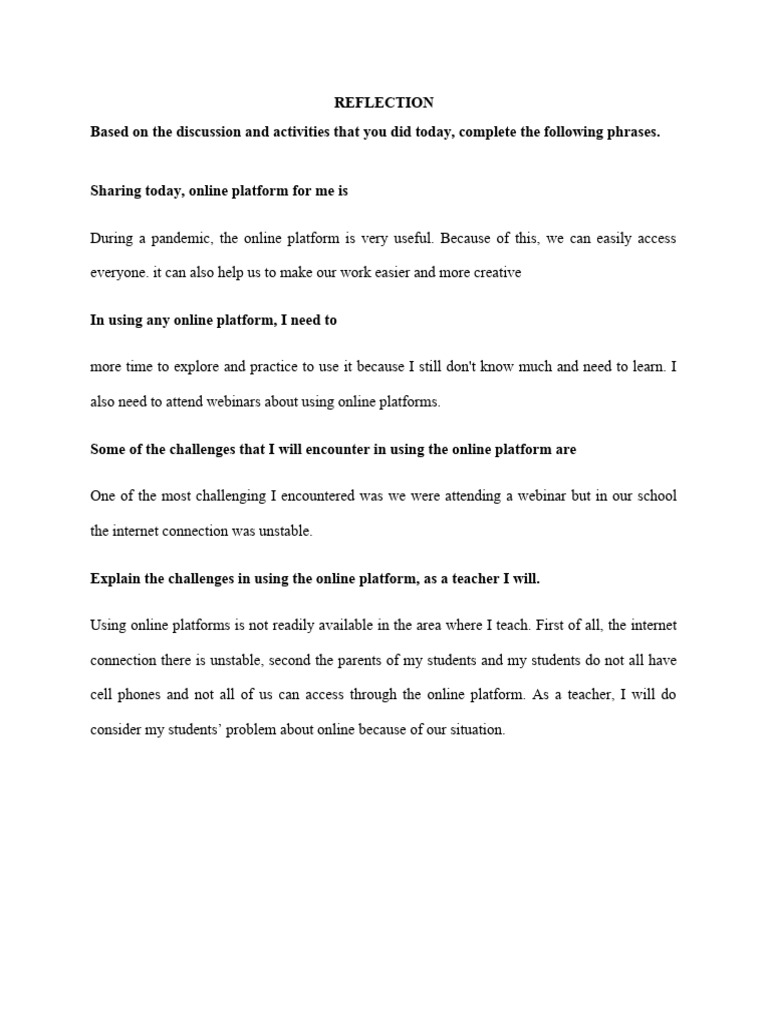 REFLECTION

Based on the discussion and activities that you did today, complete the following phrases.

Sharing today, online platform for me is

During a pandemic, the online platform is very useful. Because of this, we can easily access everyone. it can also help us to make our work easier and more creative

In using any online platform, I need to

more time to explore and practice to use it because I still don't know much and need to learn. I also need to attend webinars about using online platforms.

Some of the challenges that I will encounter in using the online platform are

One of the most challenging I encountered was we were attending a webinar but in our school the internet connection was unstable.

Explain the challenges in using the online platform, as a teacher I will.

Using online platforms is not readily available in the area where I teach. First of all, the internet connection there is unstable, second the parents of my students and my students do not all have cell phones and not all of us can access through the online platform. As a teacher, I will do consider my students' problem about online because of our situation.